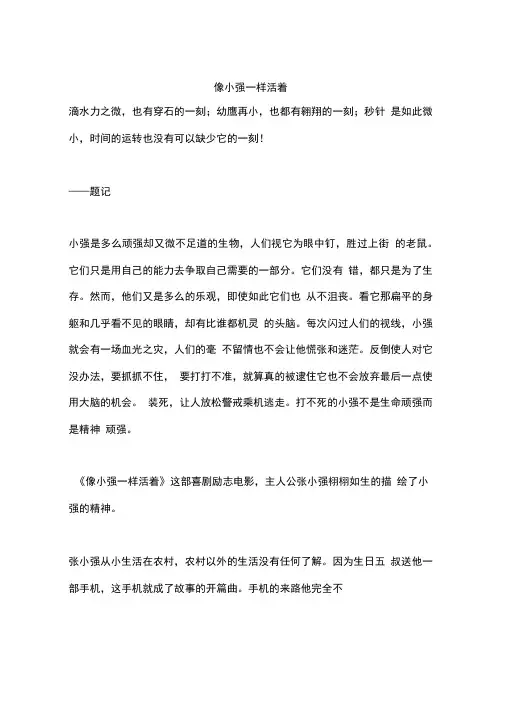 像小强一样活着

滴水力之微，也有穿石的一刻；幼鹰再小，也都有翱翔的一刻；秒针 是如此微小，时间的运转也没有可以缺少它的一刻!

——题记

小强是多么顽强却又微不足道的生物，人们视它为眼中钉，胜过上街 的老鼠。它们只是用自己的能力去争取自己需要的一部分。它们没有 错，都只是为了生存。然而，他们又是多么的乐观，即使如此它们也 从不沮丧。看它那扁平的身躯和几乎看不见的眼睛，却有比谁都机灵 的头脑。每次闪过人们的视线，小强就会有一场血光之灾，人们的毫 不留情也不会让他慌张和迷茫。反倒使人对它没办法，要抓抓不住， 要打打不准，就算真的被逮住它也不会放弃最后一点使用大脑的机会。 装死，让人放松警戒乘机逃走。打不死的小强不是生命顽强而是精神 顽强。

《像小强一样活着》这部喜剧励志电影，主人公张小强栩栩如生的描 绘了小强的精神。

张小强从小生活在农村，农村以外的生活没有任何了解。因为生日五 叔送他一部手机，这手机就成了故事的开篇曲。手机的来路他完全不